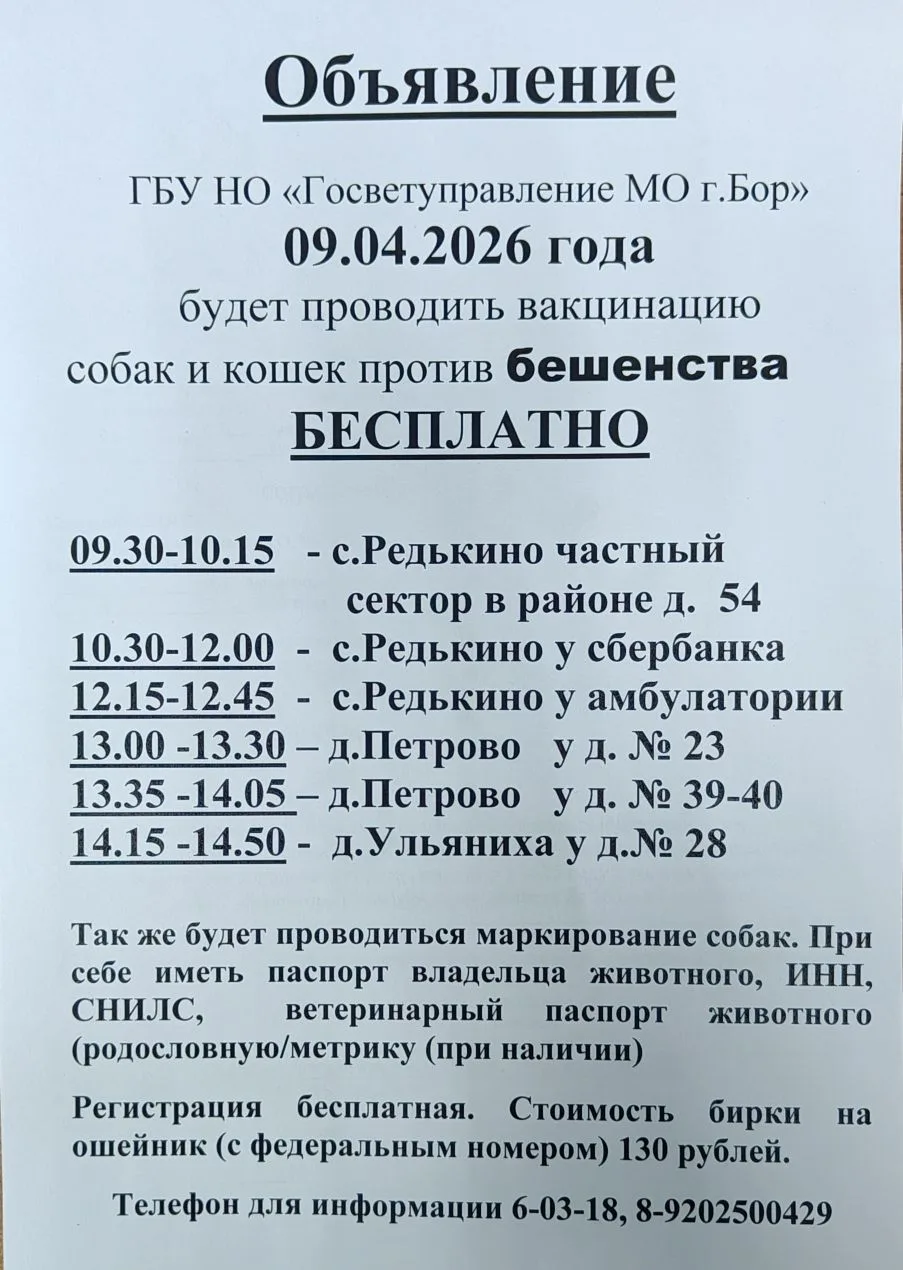 Объявление

ГБУ НО «Госветуправление МО г.Бор»
09.04.2026 года
будет проводить вакцинацию
собак и кошек против бешенства
БЕСПЛАТНО

09.30-10.15 - с.Редькино частный сектор в районе д. 54
10.30-12.00 - с.Редькино у сбербанка
12.15-12.45 - с.Редькино у амбулатории
13.00 -13.30 – д.Петрово у д. № 23
13.35 -14.05 – д.Петрово у д. № 39-40
14.15 -14.50 - д.Ульяниха у д.№ 28

Так же будет проводиться маркирование собак. При себе иметь паспорт владельца животного, ИНН, СНИЛС, ветеринарный паспорт животного (родословную/метрику (при наличии)

Регистрация бесплатная. Стоимость бирки на ошейник (с федеральным номером) 130 рублей.

Телефон для информации 6-03-18, 8-9202500429